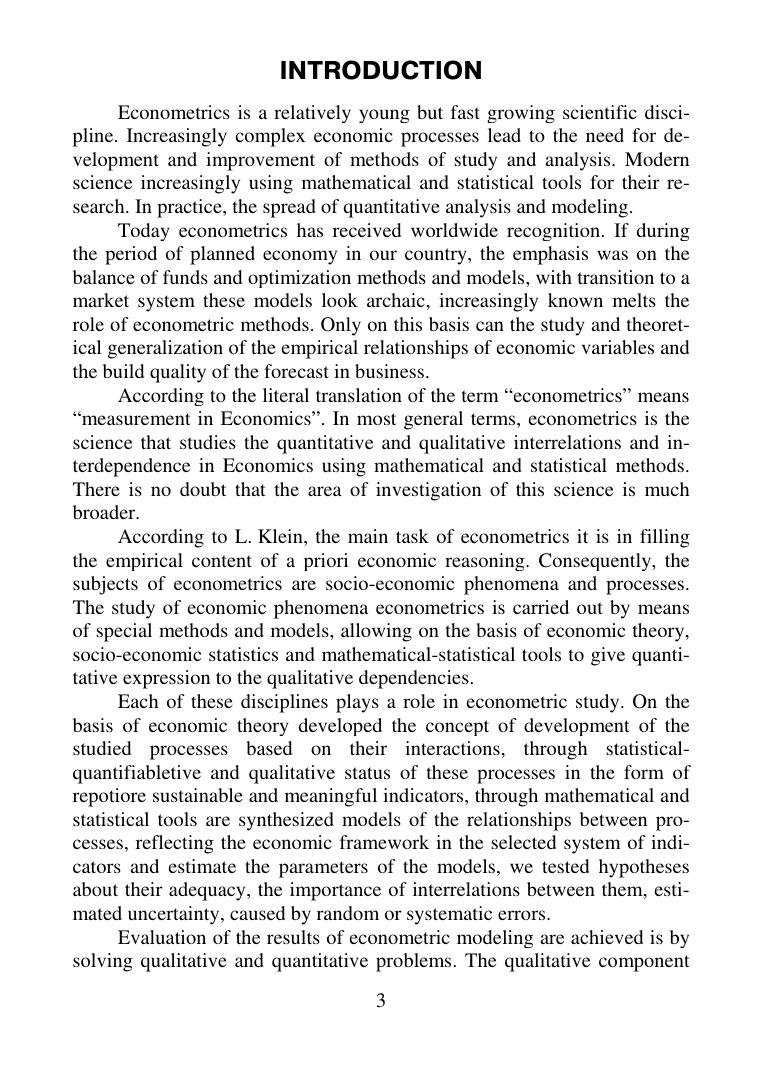 INTRODUCTION

Econometrics is a relatively young but fast growing scientific discipline. Increasingly complex economic processes lead to the need for development and improvement of methods of study and analysis. Modern science increasingly using mathematical and statistical tools for their research. In practice, the spread of quantitative analysis and modeling.

Today econometrics has received worldwide recognition. If during the period of planned economy in our country, the emphasis was on the balance of funds and optimization methods and models, with transition to a market system these models look archaic, increasingly known melts the role of econometric methods. Only on this basis can the study and theoretical generalization of the empirical relationships of economic variables and the build quality of the forecast in business.

According to the literal translation of the term “econometrics” means “measurement in Economics”. In most general terms, econometrics is the science that studies the quantitative and qualitative interrelations and interdependence in Economics using mathematical and statistical methods. There is no doubt that the area of investigation of this science is much broader.

According to L. Klein, the main task of econometrics it is in filling the empirical content of a priori economic reasoning. Consequently, the subjects of econometrics are socio-economic phenomena and processes. The study of economic phenomena econometrics is carried out by means of special methods and models, allowing on the basis of economic theory, socio-economic statistics and mathematical-statistical tools to give quantitative expression to the qualitative dependencies.

Each of these disciplines plays a role in econometric study. On the basis of economic theory developed the concept of development of the studied processes based on their interactions, through statistical-quantifiabletive and qualitative status of these processes in the form of repotiore sustainable and meaningful indicators, through mathematical and statistical tools are synthesized models of the relationships between processes, reflecting the economic framework in the selected system of indicators and estimate the parameters of the models, we tested hypotheses about their adequacy, the importance of interrelations between them, estimated uncertainty, caused by random or systematic errors.

Evaluation of the results of econometric modeling are achieved is by solving qualitative and quantitative problems. The qualitative component

3